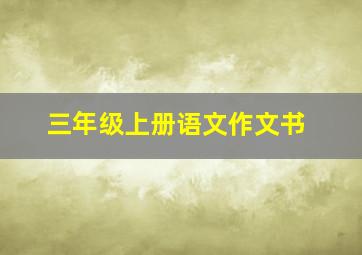 三年级上册语文作文书